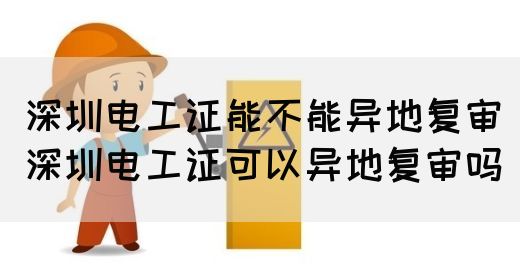 深圳电工证能不能异地复审
深圳电工证可以异地复审吗